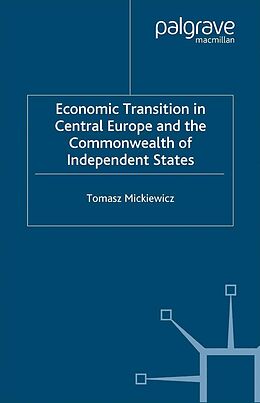 palgrave
macmillan

Economic Transition in Central Europe and the Commonwealth of Independent States

Tomasz Mickiewicz